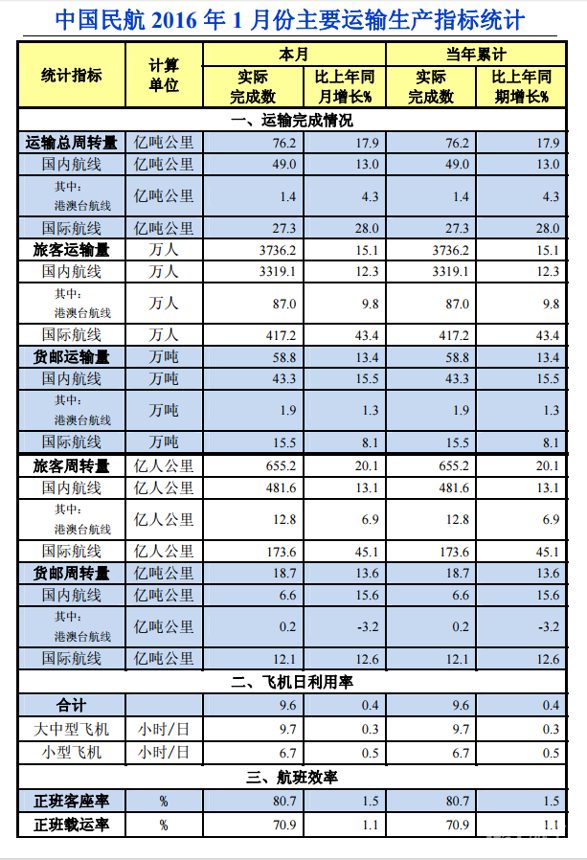 中国民航 2016 年 1 月份主要运输生产指标统计

| 统计指标 | 计算单位 | 本月 实际完成数 | 本月 比上年同月增长% | 当年累计 实际完成数 | 当年累计 比上年同期增长% |
|---|---|---|---|---|---|
| 一、运输完成情况 | | | | | |
| 运输总周转量 | 亿吨公里 | 76.2 | 17.9 | 76.2 | 17.9 |
| 国内航线 | 亿吨公里 | 49.0 | 13.0 | 49.0 | 13.0 |
| 其中：港澳台航线 | 亿吨公里 | 1.4 | 4.3 | 1.4 | 4.3 |
| 国际航线 | 亿吨公里 | 27.3 | 28.0 | 27.3 | 28.0 |
| 旅客运输量 | 万人 | 3736.2 | 15.1 | 3736.2 | 15.1 |
| 国内航线 | 万人 | 3319.1 | 12.3 | 3319.1 | 12.3 |
| 其中：港澳台航线 | 万人 | 87.0 | 9.8 | 87.0 | 9.8 |
| 国际航线 | 万人 | 417.2 | 43.4 | 417.2 | 43.4 |
| 货邮运输量 | 万吨 | 58.8 | 13.4 | 58.8 | 13.4 |
| 国内航线 | 万吨 | 43.3 | 15.5 | 43.3 | 15.5 |
| 其中：港澳台航线 | 万吨 | 1.9 | 1.3 | 1.9 | 1.3 |
| 国际航线 | 万吨 | 15.5 | 8.1 | 15.5 | 8.1 |
| 旅客周转量 | 亿人公里 | 655.2 | 20.1 | 655.2 | 20.1 |
| 国内航线 | 亿人公里 | 481.6 | 13.1 | 481.6 | 13.1 |
| 其中：港澳台航线 | 亿人公里 | 12.8 | 6.9 | 12.8 | 6.9 |
| 国际航线 | 亿人公里 | 173.6 | 45.1 | 173.6 | 45.1 |
| 货邮周转量 | 亿吨公里 | 18.7 | 13.6 | 18.7 | 13.6 |
| 国内航线 | 亿吨公里 | 6.6 | 15.6 | 6.6 | 15.6 |
| 其中：港澳台航线 | 亿吨公里 | 0.2 | -3.2 | 0.2 | -3.2 |
| 国际航线 | 亿吨公里 | 12.1 | 12.6 | 12.1 | 12.6 |
| 二、飞机日利用率 | | | | | |
| 合计 | | 9.6 | 0.4 | 9.6 | 0.4 |
| 大中型飞机 | 小时/日 | 9.7 | 0.3 | 9.7 | 0.3 |
| 小型飞机 | 小时/日 | 6.7 | 0.5 | 6.7 | 0.5 |
| 三、航班效率 | | | | | |
| 正班客座率 | % | 80.7 | 1.5 | 80.7 | 1.5 |
| 正班载运率 | % | 70.9 | 1.1 | 70.9 | 1.1 |